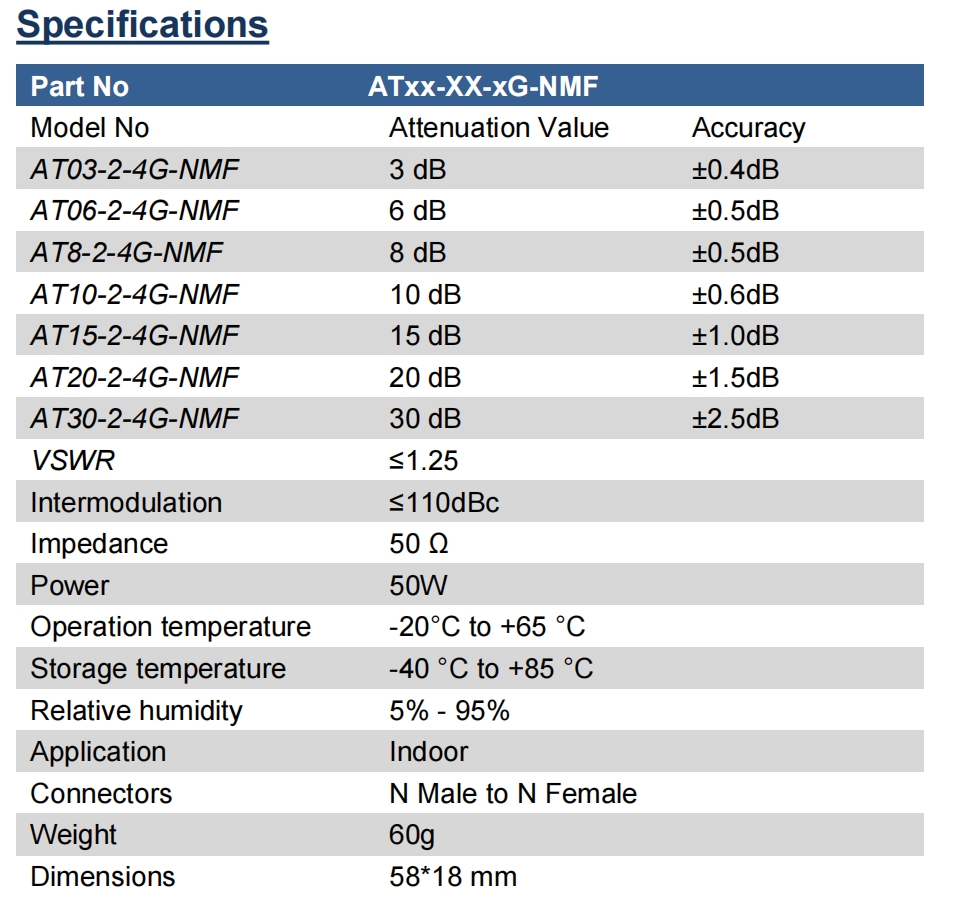 Specifications

| Part No | ATxx-XX-xG-NMF | |
|---|---|---|
| Model No | Attenuation Value | Accuracy |
| AT03-2-4G-NMF | 3 dB | ±0.4dB |
| AT06-2-4G-NMF | 6 dB | ±0.5dB |
| AT8-2-4G-NMF | 8 dB | ±0.5dB |
| AT10-2-4G-NMF | 10 dB | ±0.6dB |
| AT15-2-4G-NMF | 15 dB | ±1.0dB |
| AT20-2-4G-NMF | 20 dB | ±1.5dB |
| AT30-2-4G-NMF | 30 dB | ±2.5dB |
| VSWR | ≤1.25 | |
| Intermodulation | ≤110dBc | |
| Impedance | 50 Ω | |
| Power | 50W | |
| Operation temperature | -20°C to +65 °C | |
| Storage temperature | -40 °C to +85 °C | |
| Relative humidity | 5% - 95% | |
| Application | Indoor | |
| Connectors | N Male to N Female | |
| Weight | 60g | |
| Dimensions | 58*18 mm | |